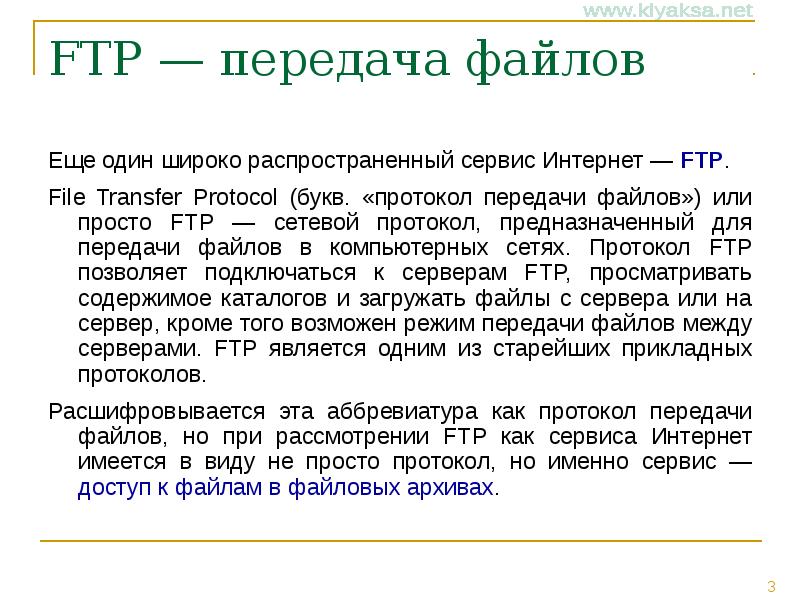 www.klyaksa.net

FTP — передача файлов

Еще один широко распространенный сервис Интернет — FTP.

File Transfer Protocol (букв. «протокол передачи файлов») или просто FTP — сетевой протокол, предназначенный для передачи файлов в компьютерных сетях. Протокол FTP позволяет подключаться к серверам FTP, просматривать содержимое каталогов и загружать файлы с сервера или на сервер, кроме того возможен режим передачи файлов между серверами. FTP является одним из старейших прикладных протоколов.

Расшифровывается эта аббревиатура как протокол передачи файлов, но при рассмотрении FTP как сервиса Интернет имеется в виду не просто протокол, но именно сервис — доступ к файлам в файловых архивах.

3